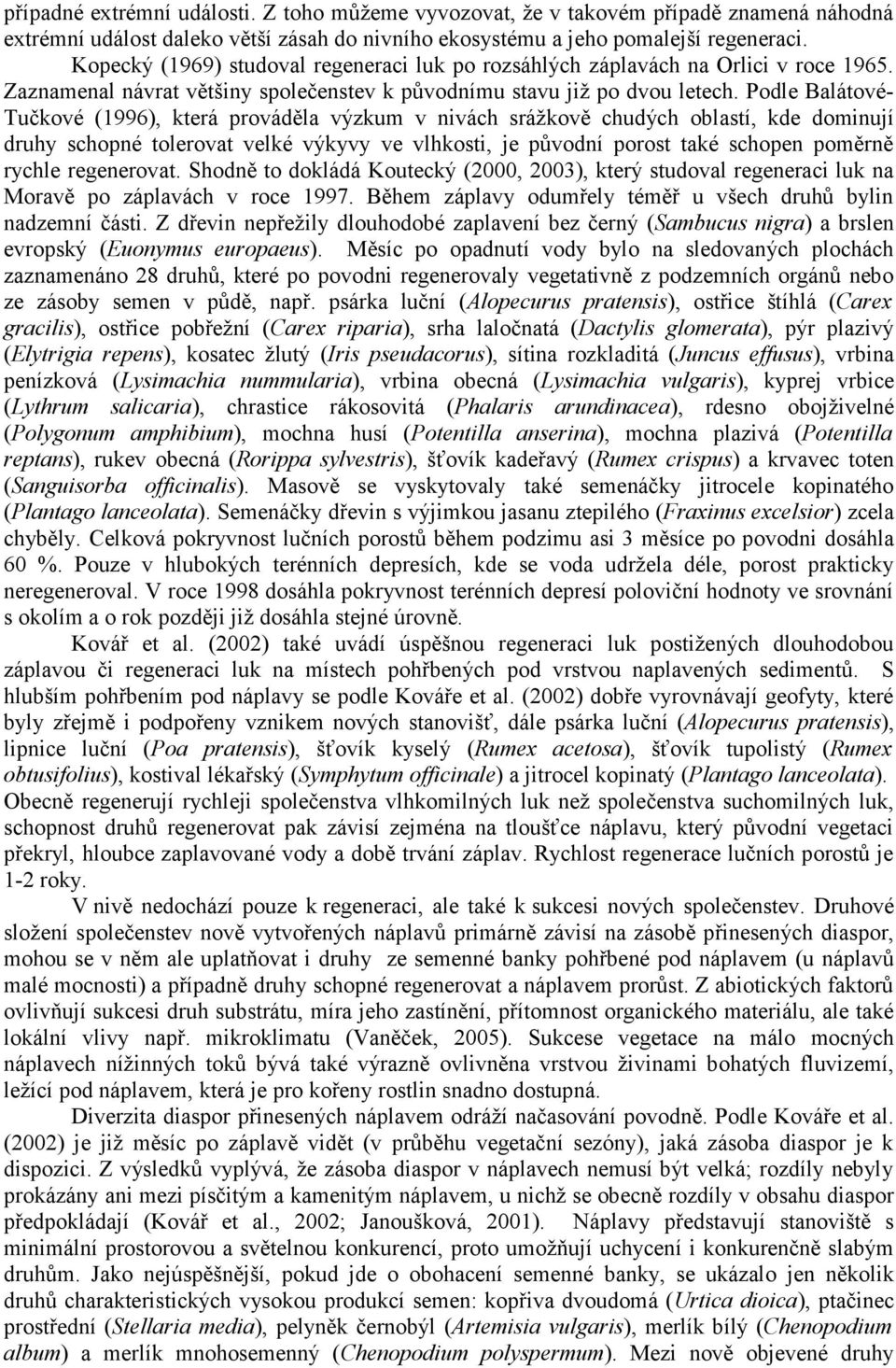 případné extrémní události. Z toho můžeme vyvozovat, že v takovém případě znamená náhodná extrémní událost daleko větší zásah do nivního ekosystému a jeho pomalejší regeneraci.

Kopecký (1969) studoval regeneraci luk po rozsáhlých záplavách na Orlici v roce 1965. Zaznamenal návrat většiny společenstev k původnímu stavu již po dvou letech. Podle Balátové-Tučkové (1996), která prováděla výzkum v nivách srážkově chudých oblastí, kde dominují druhy schopné tolerovat velké výkyvy ve vlhkosti, je původní porost také schopen poměrně rychle regenerovat. Shodně to dokládá Koutecký (2000, 2003), který studoval regeneraci luk na Moravě po záplavách v roce 1997. Během záplavy odumřely téměř u všech druhů bylin nadzemní části. Z dřevin nepřežily dlouhodobé zaplavení bez černý (Sambucus nigra) a brslen evropský (Euonymus europaeus). Měsíc po opadnutí vody bylo na sledovaných plochách zaznamenáno 28 druhů, které po povodni regenerovaly vegetativně z podzemních orgánů nebo ze zásoby semen v půdě, např. psárka luční (Alopecurus pratensis), ostřice štíhlá (Carex gracilis), ostřice pobřežní (Carex riparia), srha laločnatá (Dactylis glomerata), pýr plazivý (Elytrigia repens), kosatec žlutý (Iris pseudacorus), sítina rozkladitá (Juncus effusus), vrbina penízková (Lysimachia nummularia), vrbina obecná (Lysimachia vulgaris), kyprej vrbice (Lythrum salicaria), chrastice rákosovitá (Phalaris arundinacea), rdesno obojživelné (Polygonum amphibium), mochna husí (Potentilla anserina), mochna plazivá (Potentilla reptans), rukev obecná (Rorippa sylvestris), šťovík kadeřavý (Rumex crispus) a krvavec toten (Sanguisorba officinalis). Masově se vyskytovaly také semenáčky jitrocele kopinatého (Plantago lanceolata). Semenáčky dřevin s výjimkou jasanu ztepilého (Fraxinus excelsior) zcela chyběly. Celková pokryvnost lučních porostů během podzimu asi 3 měsíce po povodni dosáhla 60 %. Pouze v hlubokých terénních depresích, kde se voda udržela déle, porost prakticky neregeneroval. V roce 1998 dosáhla pokryvnost terénních depresí poloviční hodnoty ve srovnání s okolím a o rok později již dosáhla stejné úrovně.

Kovář et al. (2002) také uvádí úspěšnou regeneraci luk postižených dlouhodobou záplavou či regeneraci luk na místech pohřbených pod vrstvou naplavených sedimentů. S hlubším pohřbením pod náplavy se podle Kováře et al. (2002) dobře vyrovnávají geofyty, které byly zřejmě i podpořeny vznikem nových stanovišť, dále psárka luční (Alopecurus pratensis), lipnice luční (Poa pratensis), šťovík kyselý (Rumex acetosa), šťovík tupolistý (Rumex obtusifolius), kostival lékařský (Symphytum officinale) a jitrocel kopinatý (Plantago lanceolata). Obecně regenerují rychleji společenstva vlhkomilných luk než společenstva suchomilných luk, schopnost druhů regenerovat pak závisí zejména na tloušťce náplavu, který původní vegetaci překryl, hloubce zaplavované vody a době trvání záplav. Rychlost regenerace lučních porostů je 1-2 roky.

V nivě nedochází pouze k regeneraci, ale také k sukcesi nových společenstev. Druhové složení společenstev nově vytvořených náplavů primárně závisí na zásobě přinesených diaspor, mohou se v něm ale uplatňovat i druhy ze semenné banky pohřbené pod náplavem (u náplavů malé mocnosti) a případně druhy schopné regenerovat a náplavem prorůst. Z abiotických faktorů ovlivňují sukcesi druh substrátu, míra jeho zastínění, přítomnost organického materiálu, ale také lokální vlivy např. mikroklimatu (Vaněček, 2005). Sukcese vegetace na málo mocných náplavech nížinných toků bývá také výrazně ovlivněna vrstvou živinami bohatých fluvizemí, ležící pod náplavem, která je pro kořeny rostlin snadno dostupná.

Diverzita diaspor přinesených náplavem odráží načasování povodně. Podle Kováře et al. (2002) je již měsíc po záplavě vidět (v průběhu vegetační sezóny), jaká zásoba diaspor je k dispozici. Z výsledků vyplývá, že zásoba diaspor v náplavech nemusí být velká; rozdíly nebyly prokázány ani mezi písčitým a kamenitým náplavem, u nichž se obecně rozdíly v obsahu diaspor předpokládají (Kovář et al., 2002; Janoušková, 2001). Náplavy představují stanoviště s minimální prostorovou a světelnou konkurencí, proto umožňují uchycení i konkurenčně slabým druhům. Jako nejúspěšnější, pokud jde o obohacení semenné banky, se ukázalo jen několik druhů charakteristických vysokou produkcí semen: kopřiva dvoudomá (Urtica dioica), ptačinec prostřední (Stellaria media), pelyněk černobýl (Artemisia vulgaris), merlík bílý (Chenopodium album) a merlík mnohosemenný (Chenopodium polyspermum). Mezi nově objevené druhy